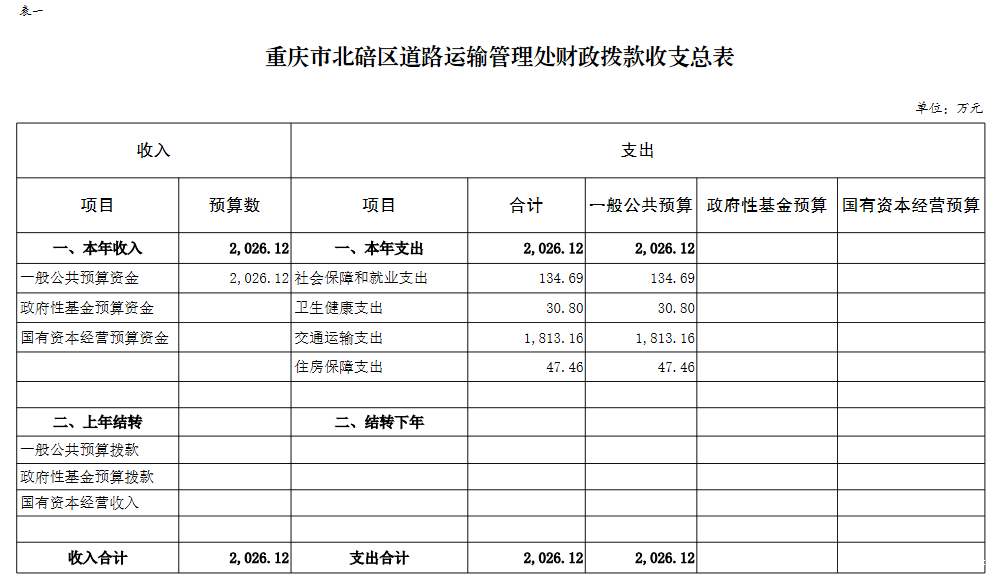 表一

重庆市北碚区道路运输管理处财政拨款收支总表

单位：万元

| 收入 | | 支出 | | | | |
|---|---|---|---|---|---|---|
| 项目 | 预算数 | 项目 | 合计 | 一般公共预算 | 政府性基金预算 | 国有资本经营预算 |
| 一、本年收入 | 2,026.12 | 一、本年支出 | 2,026.12 | 2,026.12 | | |
| 一般公共预算资金 | 2,026.12 | 社会保障和就业支出 | 134.69 | 134.69 | | |
| 政府性基金预算资金 | | 卫生健康支出 | 30.80 | 30.80 | | |
| 国有资本经营预算资金 | | 交通运输支出 | 1,813.16 | 1,813.16 | | |
| | | 住房保障支出 | 47.46 | 47.46 | | |
| | | | | | | |
| 二、上年结转 | | 二、结转下年 | | | | |
| 一般公共预算拨款 | | | | | | |
| 政府性基金预算拨款 | | | | | | |
| 国有资本经营收入 | | | | | | |
| | | | | | | |
| 收入合计 | 2,026.12 | 支出合计 | 2,026.12 | 2,026.12 | | |